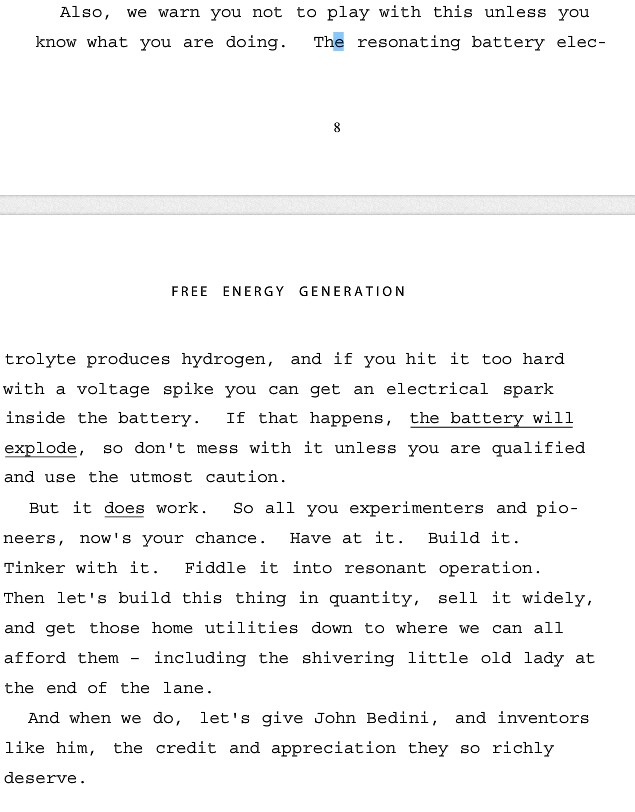 Also, we warn you not to play with this unless you know what you are doing. The resonating battery elec-

8

FREE ENERGY GENERATION

trolyte produces hydrogen, and if you hit it too hard with a voltage spike you can get an electrical spark inside the battery. If that happens, the battery will explode, so don't mess with it unless you are qualified and use the utmost caution.

But it does work. So all you experimenters and pioneers, now's your chance. Have at it. Build it. Tinker with it. Fiddle it into resonant operation. Then let's build this thing in quantity, sell it widely, and get those home utilities down to where we can all afford them - including the shivering little old lady at the end of the lane.

And when we do, let's give John Bedini, and inventors like him, the credit and appreciation they so richly deserve.